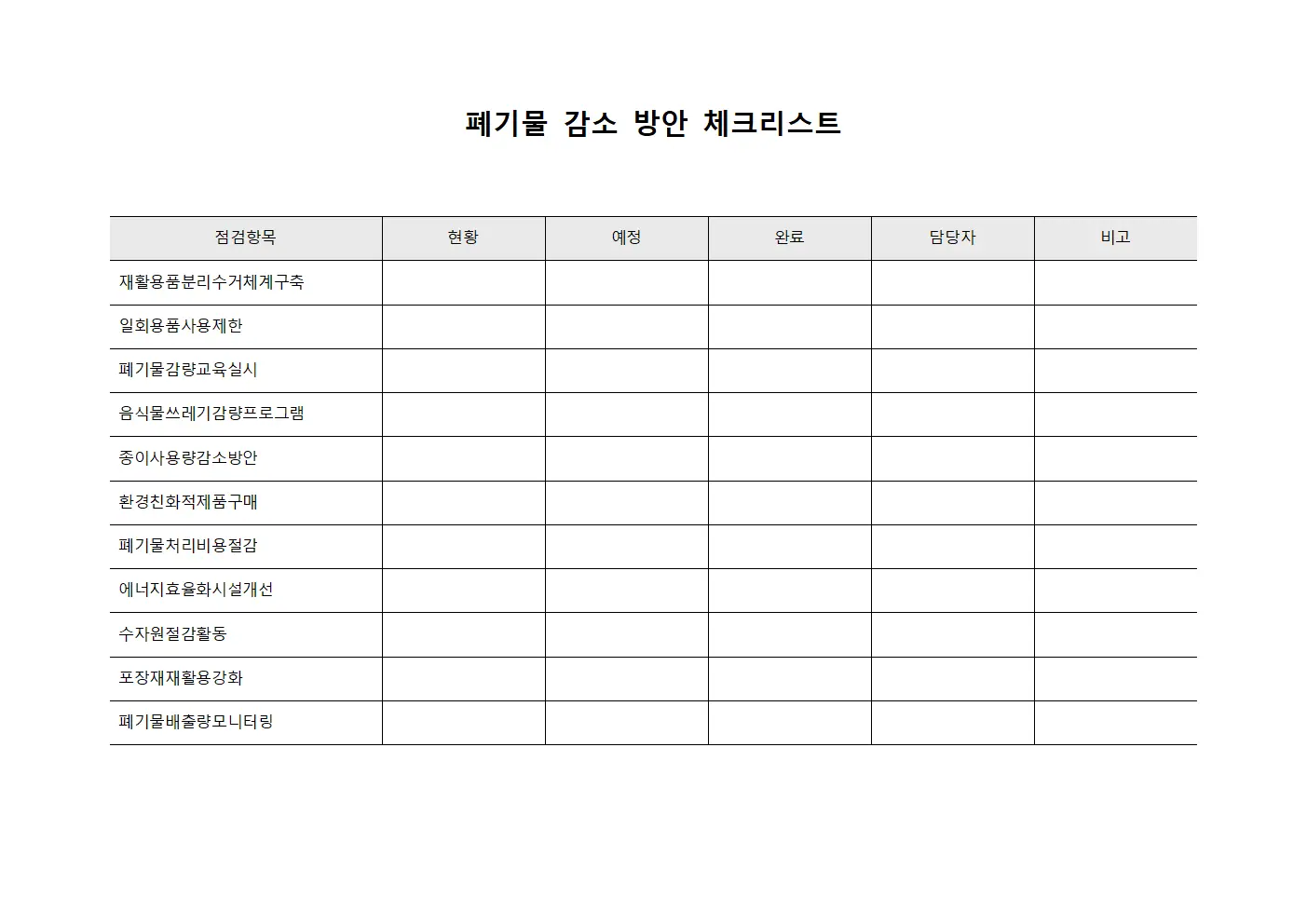 폐기물 감소 방안 체크리스트

| 점검항목 | 현황 | 예정 | 완료 | 담당자 | 비고 |
|---|---|---|---|---|---|
| 재활용품분리수거체계구축 | | | | | |
| 일회용품사용제한 | | | | | |
| 폐기물감량교육실시 | | | | | |
| 음식물쓰레기감량프로그램 | | | | | |
| 종이사용량감소방안 | | | | | |
| 환경친화적제품구매 | | | | | |
| 폐기물처리비용절감 | | | | | |
| 에너지효율화시설개선 | | | | | |
| 수자원절감활동 | | | | | |
| 포장재재활용강화 | | | | | |
| 폐기물배출량모니터링 | | | | | |